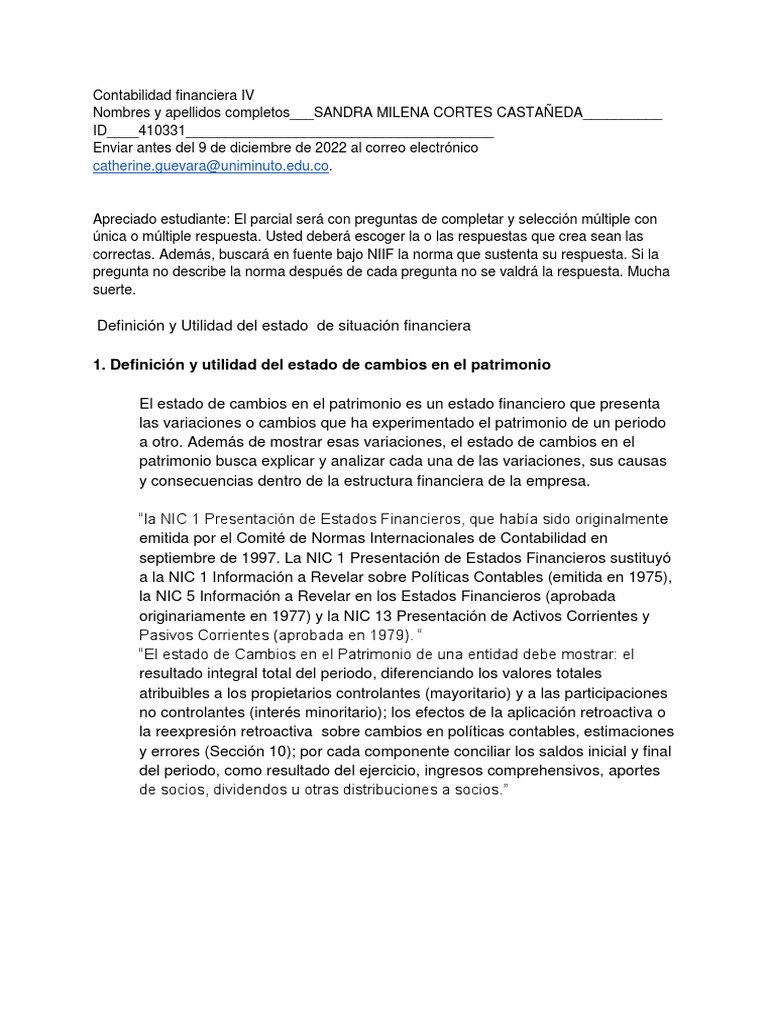 Contabilidad financiera IV
Nombres y apellidos completos____SANDRA MILENA CORTES CASTAÑEDA____
ID____410331____
Enviar antes del 9 de diciembre de 2022 al correo electrónico
catherine.guevara@uniminuto.edu.co.

Apreciado estudiante: El parcial será con preguntas de completar y selección múltiple con única o múltiple respuesta. Usted deberá escoger la o las respuestas que crea sean las correctas. Además, buscará en fuente bajo NIIF la norma que sustenta su respuesta. Si la pregunta no describe la norma después de cada pregunta no se valdrá la respuesta. Mucha suerte.

Definición y Utilidad del estado de situación financiera

1. Definición y utilidad del estado de cambios en el patrimonio

El estado de cambios en el patrimonio es un estado financiero que presenta las variaciones o cambios que ha experimentado el patrimonio de un periodo a otro. Además de mostrar esas variaciones, el estado de cambios en el patrimonio busca explicar y analizar cada una de las variaciones, sus causas y consecuencias dentro de la estructura financiera de la empresa.

"la NIC 1 Presentación de Estados Financieros, que había sido originalmente emitida por el Comité de Normas Internacionales de Contabilidad en septiembre de 1997. La NIC 1 Presentación de Estados Financieros sustituyó a la NIC 1 Información a Revelar sobre Políticas Contables (emitida en 1975), la NIC 5 Información a Revelar en los Estados Financieros (aprobada originariamente en 1977) y la NIC 13 Presentación de Activos Corrientes y Pasivos Corrientes (aprobada en 1979). "
"El estado de Cambios en el Patrimonio de una entidad debe mostrar: el resultado integral total del periodo, diferenciando los valores totales atribuibles a los propietarios controlantes (mayoritario) y a las participaciones no controlantes (interés minoritario); los efectos de la aplicación retroactiva o la reexpresión retroactiva sobre cambios en políticas contables, estimaciones y errores (Sección 10); por cada componente conciliar los saldos inicial y final del periodo, como resultado del ejercicio, ingresos comprehensivos, aportes de socios, dividendos u otras distribuciones a socios."